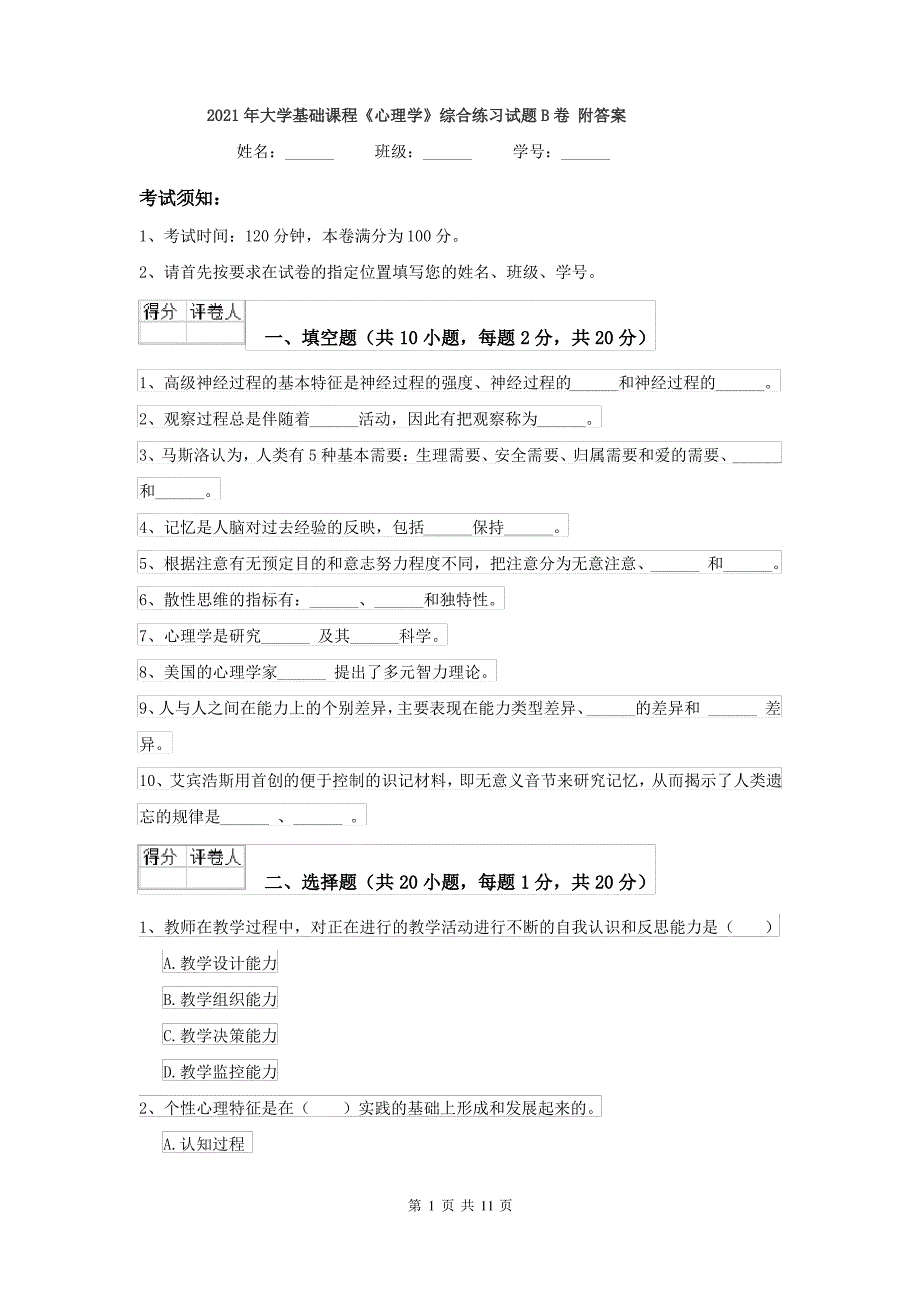 2021年大学基础课程《心理学》综合练习试题B卷 附答案

姓名：______ 班级：______ 学号：______

考试须知：

1、考试时间：120分钟，本卷满分为100分。

2、请首先按要求在试卷的指定位置填写您的姓名、班级、学号。

| 得分 | 评卷人 |
|---|---|
| | |

一、填空题（共10小题，每题2分，共20分）

1、高级神经过程的基本特征是神经过程的强度、神经过程的______和神经过程的______。

2、观察过程总是伴随着______活动，因此有把观察称为______。

3、马斯洛认为，人类有5种基本需要：生理需要、安全需要、归属需要和爱的需要、______和______。

4、记忆是人脑对过去经验的反映，包括______保持______。

5、根据注意有无预定目的和意志努力程度不同，把注意分为无意注意、______ 和______。

6、散性思维的指标有：______、______和独特性。

7、心理学是研究______ 及其______科学。

8、美国的心理学家______ 提出了多元智力理论。

9、人与人之间在能力上的个别差异，主要表现在能力类型差异、______的差异和 ______ 差异。

10、艾宾浩斯用首创的便于控制的识记材料，即无意义音节来研究记忆，从而揭示了人类遗忘的规律是______ 、______ 。

| 得分 | 评卷人 |
|---|---|
| | |

二、选择题（共20小题，每题1分，共20分）

1、教师在教学过程中，对正在进行的教学活动进行不断的自我认识和反思能力是（ ）

A.教学设计能力

B.教学组织能力

C.教学决策能力

D.教学监控能力

2、个性心理特征是在（ ）实践的基础上形成和发展起来的。

A.认知过程

第 1 页 共 11 页